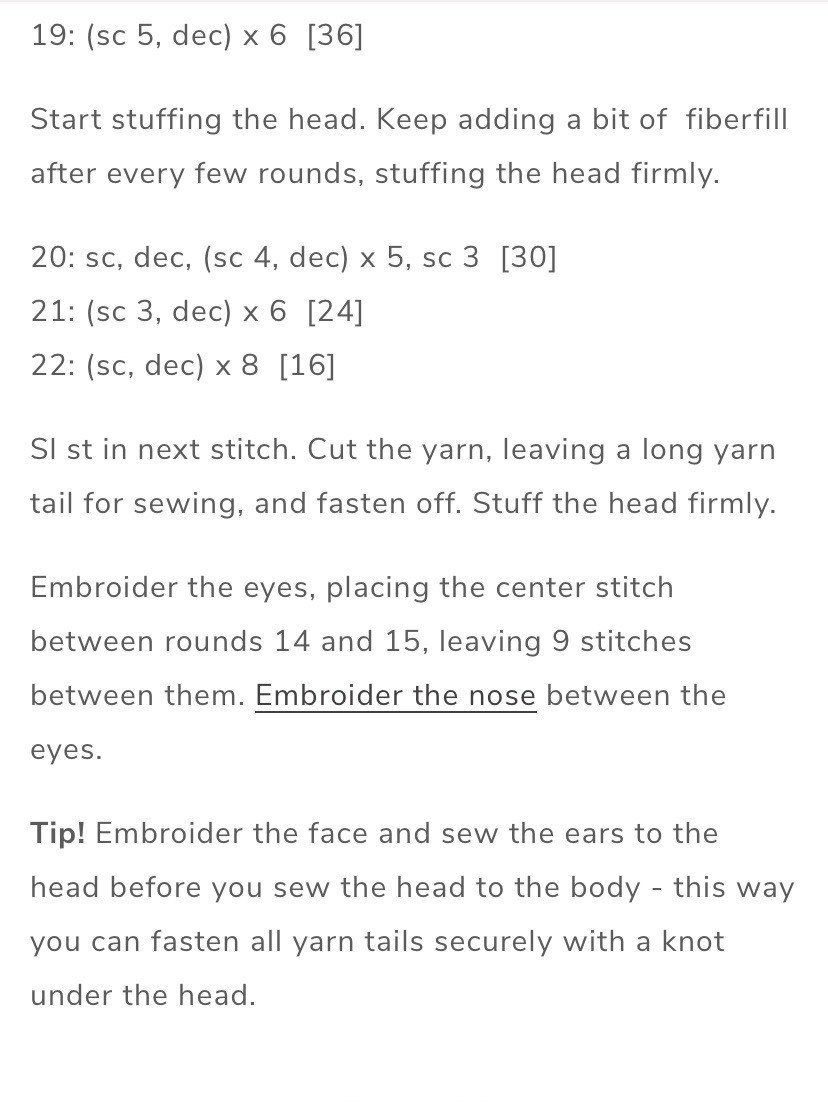 19: (sc 5, dec) x 6 [36]

Start stuffing the head. Keep adding a bit of fiberfill after every few rounds, stuffing the head firmly.

20: sc, dec, (sc 4, dec) x 5, sc 3 [30]
21: (sc 3, dec) x 6 [24]
22: (sc, dec) x 8 [16]

Sl st in next stitch. Cut the yarn, leaving a long yarn tail for sewing, and fasten off. Stuff the head firmly.

Embroider the eyes, placing the center stitch between rounds 14 and 15, leaving 9 stitches between them. Embroider the nose between the eyes.

Tip! Embroider the face and sew the ears to the head before you sew the head to the body - this way you can fasten all yarn tails securely with a knot under the head.